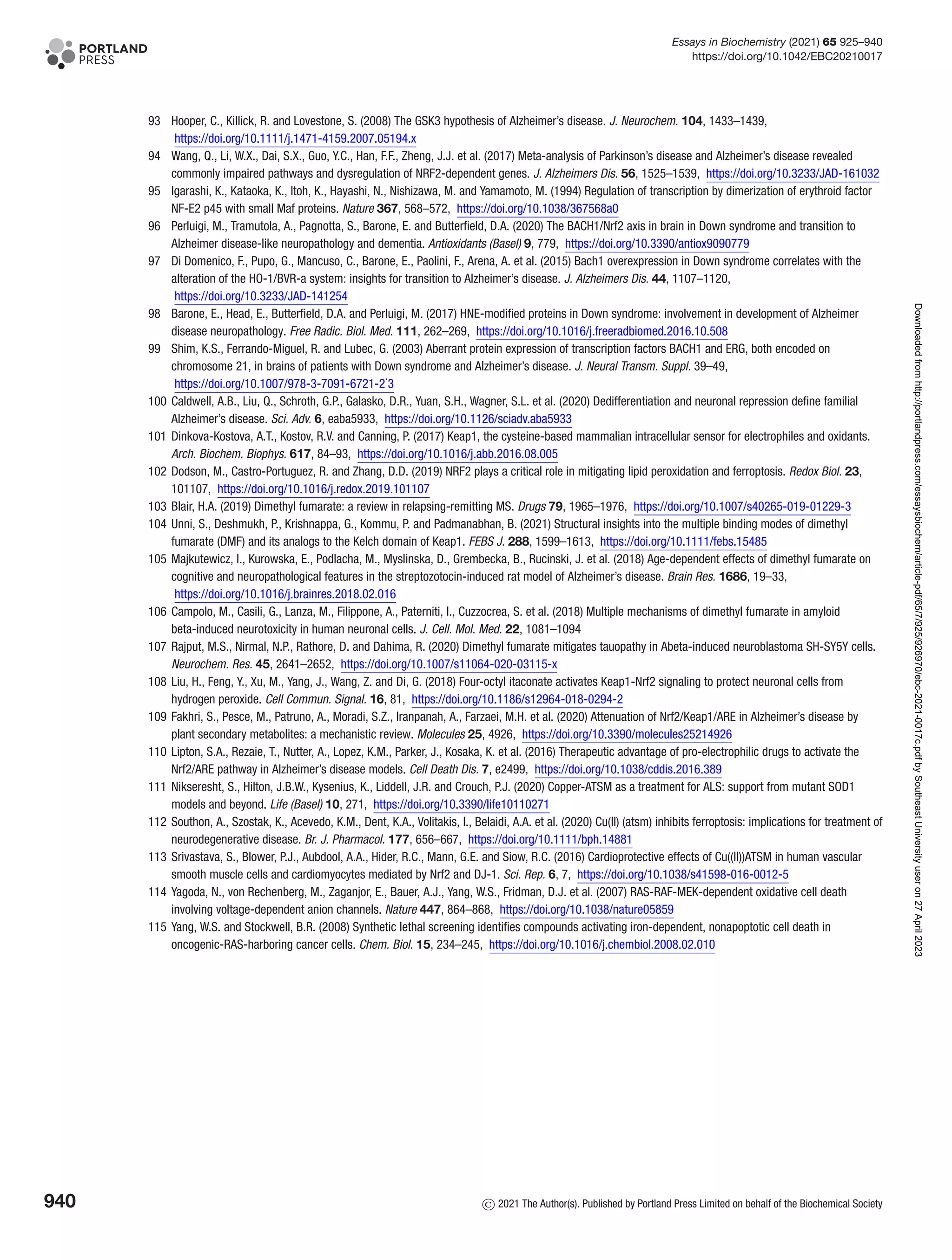 PORTLAND PRESS

Essays in Biochemistry (2021) 65 925–940
https://doi.org/10.1042/EBC20210017

93 Hooper, C., Killick, R. and Lovestone, S. (2008) The GSK3 hypothesis of Alzheimer's disease. J. Neurochem. 104, 1433–1439, https://doi.org/10.1111/j.1471-4159.2007.05194.x

94 Wang, Q., Li, W.X., Dai, S.X., Guo, Y.C., Han, F.F., Zheng, J.J. et al. (2017) Meta-analysis of Parkinson's disease and Alzheimer's disease revealed commonly impaired pathways and dysregulation of NRF2-dependent genes. J. Alzheimers Dis. 56, 1525–1539, https://doi.org/10.3233/JAD-161032

95 Igarashi, K., Kataoka, K., Itoh, K., Hayashi, N., Nishizawa, M. and Yamamoto, M. (1994) Regulation of transcription by dimerization of erythroid factor NF-E2 p45 with small Maf proteins. Nature 367, 568–572, https://doi.org/10.1038/367568a0

96 Perluigi, M., Tramutola, A., Pagnotta, S., Barone, E. and Butterfield, D.A. (2020) The BACH1/Nrf2 axis in brain in Down syndrome and transition to Alzheimer disease-like neuropathology and dementia. Antioxidants (Basel) 9, 779, https://doi.org/10.3390/antiox9090779

97 Di Domenico, F., Pupo, G., Mancuso, C., Barone, E., Paolini, F., Arena, A. et al. (2015) Bach1 overexpression in Down syndrome correlates with the alteration of the HO-1/BVR-a system: insights for transition to Alzheimer's disease. J. Alzheimers Dis. 44, 1107–1120, https://doi.org/10.3233/JAD-141254

98 Barone, E., Head, E., Butterfield, D.A. and Perluigi, M. (2017) HNE-modified proteins in Down syndrome: involvement in development of Alzheimer disease neuropathology. Free Radic. Biol. Med. 111, 262–269, https://doi.org/10.1016/j.freeradbiomed.2016.10.508

99 Shim, K.S., Ferrando-Miguel, R. and Lubec, G. (2003) Aberrant protein expression of transcription factors BACH1 and ERG, both encoded on chromosome 21, in brains of patients with Down syndrome and Alzheimer's disease. J. Neural Transm. Suppl. 39–49, https://doi.org/10.1007/978-3-7091-6721-2˙3

100 Caldwell, A.B., Liu, Q., Schroth, G.P., Galasko, D.R., Yuan, S.H., Wagner, S.L. et al. (2020) Dedifferentiation and neuronal repression define familial Alzheimer's disease. Sci. Adv. 6, eaba5933, https://doi.org/10.1126/sciadv.aba5933

101 Dinkova-Kostova, A.T., Kostov, R.V. and Canning, P. (2017) Keap1, the cysteine-based mammalian intracellular sensor for electrophiles and oxidants. Arch. Biochem. Biophys. 617, 84–93, https://doi.org/10.1016/j.abb.2016.08.005

102 Dodson, M., Castro-Portuguez, R. and Zhang, D.D. (2019) NRF2 plays a critical role in mitigating lipid peroxidation and ferroptosis. Redox Biol. 23, 101107, https://doi.org/10.1016/j.redox.2019.101107

103 Blair, H.A. (2019) Dimethyl fumarate: a review in relapsing-remitting MS. Drugs 79, 1965–1976, https://doi.org/10.1007/s40265-019-01229-3

104 Unni, S., Deshmukh, P., Krishnappa, G., Kommu, P. and Padmanabhan, B. (2021) Structural insights into the multiple binding modes of dimethyl fumarate (DMF) and its analogs to the Kelch domain of Keap1. FEBS J. 288, 1599–1613, https://doi.org/10.1111/febs.15485

105 Majkutewicz, I., Kurowska, E., Podlacha, M., Myslinska, D., Grembecka, B., Rucinski, J. et al. (2018) Age-dependent effects of dimethyl fumarate on cognitive and neuropathological features in the streptozotocin-induced rat model of Alzheimer's disease. Brain Res. 1686, 19–33, https://doi.org/10.1016/j.brainres.2018.02.016

106 Campolo, M., Casili, G., Lanza, M., Filippone, A., Paterniti, I., Cuzzocrea, S. et al. (2018) Multiple mechanisms of dimethyl fumarate in amyloid beta-induced neurotoxicity in human neuronal cells. J. Cell. Mol. Med. 22, 1081–1094

107 Rajput, M.S., Nirmal, N.P., Rathore, D. and Dahima, R. (2020) Dimethyl fumarate mitigates tauopathy in Abeta-induced neuroblastoma SH-SY5Y cells. Neurochem. Res. 45, 2641–2652, https://doi.org/10.1007/s11064-020-03115-x

108 Liu, H., Feng, Y., Xu, M., Yang, J., Wang, Z. and Di, G. (2018) Four-octyl itaconate activates Keap1-Nrf2 signaling to protect neuronal cells from hydrogen peroxide. Cell Commun. Signal. 16, 81, https://doi.org/10.1186/s12964-018-0294-2

109 Fakhri, S., Pesce, M., Patruno, A., Moradi, S.Z., Iranpanah, A., Farzaei, M.H. et al. (2020) Attenuation of Nrf2/Keap1/ARE in Alzheimer's disease by plant secondary metabolites: a mechanistic review. Molecules 25, 4926, https://doi.org/10.3390/molecules25214926

110 Lipton, S.A., Rezaie, T., Nutter, A., Lopez, K.M., Parker, J., Kosaka, K. et al. (2016) Therapeutic advantage of pro-electrophilic drugs to activate the Nrf2/ARE pathway in Alzheimer's disease models. Cell Death Dis. 7, e2499, https://doi.org/10.1038/cddis.2016.389

111 Nikseresht, S., Hilton, J.B.W., Kysenius, K., Liddell, J.R. and Crouch, P.J. (2020) Copper-ATSM as a treatment for ALS: support from mutant SOD1 models and beyond. Life (Basel) 10, 271, https://doi.org/10.3390/life10110271

112 Southon, A., Szostak, K., Acevedo, K.M., Dent, K.A., Volitakis, I., Belaidi, A.A. et al. (2020) Cu(II) (atsm) inhibits ferroptosis: implications for treatment of neurodegenerative disease. Br. J. Pharmacol. 177, 656–667, https://doi.org/10.1111/bph.14881

113 Srivastava, S., Blower, P.J., Aubdool, A.A., Hider, R.C., Mann, G.E. and Siow, R.C. (2016) Cardioprotective effects of Cu((II))ATSM in human vascular smooth muscle cells and cardiomyocytes mediated by Nrf2 and DJ-1. Sci. Rep. 6, 7, https://doi.org/10.1038/s41598-016-0012-5

114 Yagoda, N., von Rechenberg, M., Zaganjor, E., Bauer, A.J., Yang, W.S., Fridman, D.J. et al. (2007) RAS-RAF-MEK-dependent oxidative cell death involving voltage-dependent anion channels. Nature 447, 864–868, https://doi.org/10.1038/nature05859

115 Yang, W.S. and Stockwell, B.R. (2008) Synthetic lethal screening identifies compounds activating iron-dependent, nonapoptotic cell death in oncogenic-RAS-harboring cancer cells. Chem. Biol. 15, 234–245, https://doi.org/10.1016/j.chembiol.2008.02.010

Downloaded from http://portlandpress.com/essaysbiochem/article-pdf/65/7/925/926970/ebc-2021-0017c.pdf by Southeast University user on 27 April 2023

940

© 2021 The Author(s). Published by Portland Press Limited on behalf of the Biochemical Society